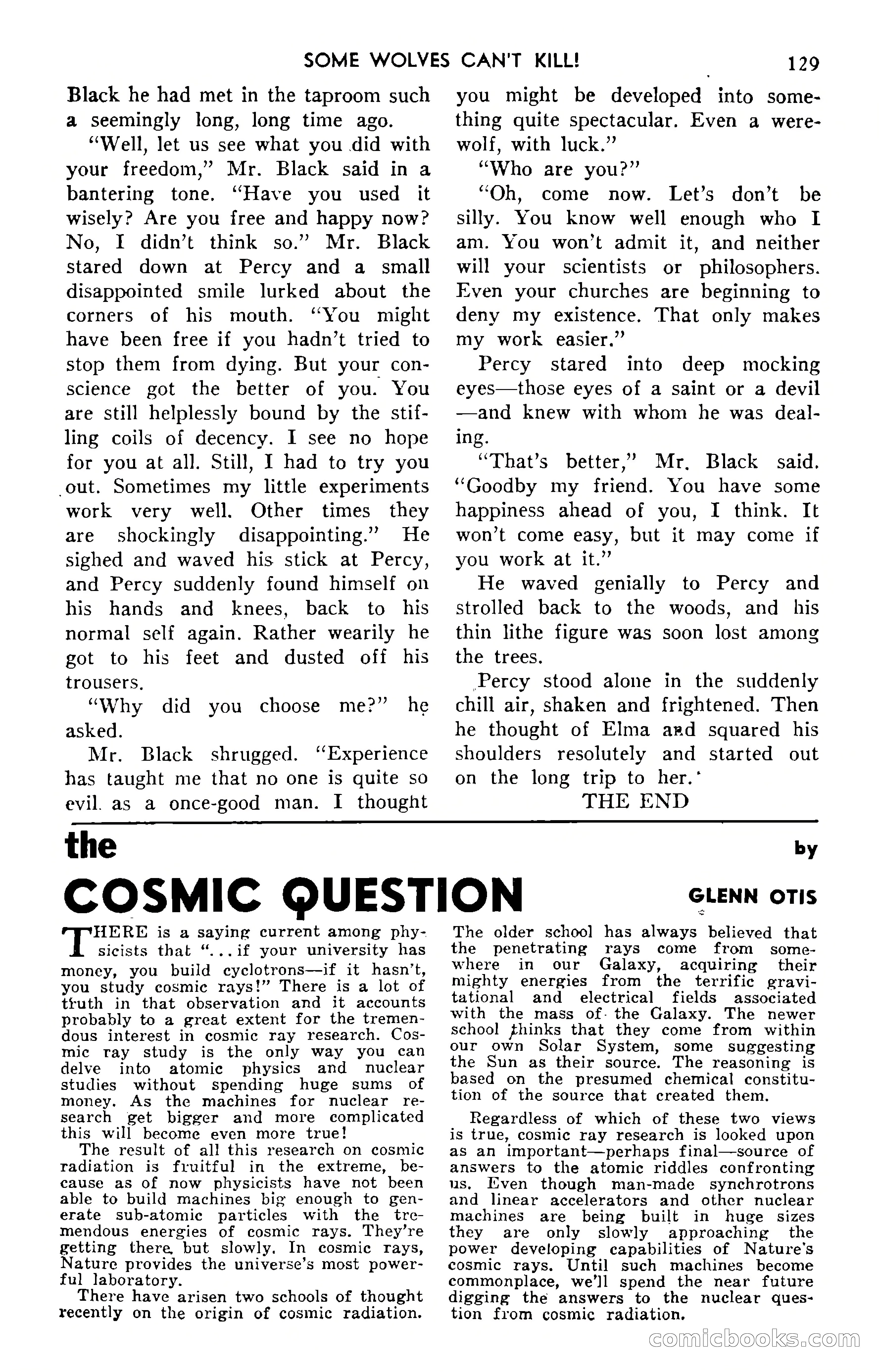 SOME WOLVES CAN'T KILL! 129

Black he had met in the taproom such a seemingly long, long time ago.

"Well, let us see what you did with your freedom," Mr. Black said in a bantering tone. "Have you used it wisely? Are you free and happy now? No, I didn't think so." Mr. Black stared down at Percy and a small disappointed smile lurked about the corners of his mouth. "You might have been free if you hadn't tried to stop them from dying. But your conscience got the better of you. You are still helplessly bound by the stifling coils of decency. I see no hope for you at all. Still, I had to try you out. Sometimes my little experiments work very well. Other times they are shockingly disappointing." He sighed and waved his stick at Percy, and Percy suddenly found himself on his hands and knees, back to his normal self again. Rather wearily he got to his feet and dusted off his trousers.

"Why did you choose me?" he asked.

Mr. Black shrugged. "Experience has taught me that no one is quite so evil as a once-good man. I thought you might be developed into something quite spectacular. Even a werewolf, with luck."

"Who are you?"

"Oh, come now. Let's don't be silly. You know well enough who I am. You won't admit it, and neither will your scientists or philosophers. Even your churches are beginning to deny my existence. That only makes my work easier."

Percy stared into deep mocking eyes—those eyes of a saint or a devil—and knew with whom he was dealing.

"That's better," Mr. Black said. "Goodby my friend. You have some happiness ahead of you, I think. It won't come easy, but it may come if you work at it."

He waved genially to Percy and strolled back to the woods, and his thin lithe figure was soon lost among the trees.

Percy stood alone in the suddenly chill air, shaken and frightened. Then he thought of Elma and squared his shoulders resolutely and started out on the long trip to her.

THE END

the COSMIC QUESTION

by GLENN OTIS

THERE is a saying current among physicists that "...if your university has money, you build cyclotrons—if it hasn't, you study cosmic rays!" There is a lot of truth in that observation and it accounts probably to a great extent for the tremendous interest in cosmic ray research. Cosmic ray study is the only way you can delve into atomic physics and nuclear studies without spending huge sums of money. As the machines for nuclear research get bigger and more complicated this will become even more true!

The result of all this research on cosmic radiation is fruitful in the extreme, because as of now physicists have not been able to build machines big enough to generate sub-atomic particles with the tremendous energies of cosmic rays. They're getting there, but slowly. In cosmic rays, Nature provides the universe's most powerful laboratory.

There have arisen two schools of thought recently on the origin of cosmic radiation. The older school has always believed that the penetrating rays come from somewhere in our Galaxy, acquiring their mighty energies from the terrific gravitational and electrical fields associated with the mass of the Galaxy. The newer school thinks that they come from within our own Solar System, some suggesting the Sun as their source. The reasoning is based on the presumed chemical constitution of the source that created them.

Regardless of which of these two views is true, cosmic ray research is looked upon as an important—perhaps final—source of answers to the atomic riddles confronting us. Even though man-made synchrotrons and linear accelerators and other nuclear machines are being built in huge sizes they are only slowly approaching the power developing capabilities of Nature's cosmic rays. Until such machines become commonplace, we'll spend the near future digging the answers to the nuclear question from cosmic radiation.

comicbooks.com